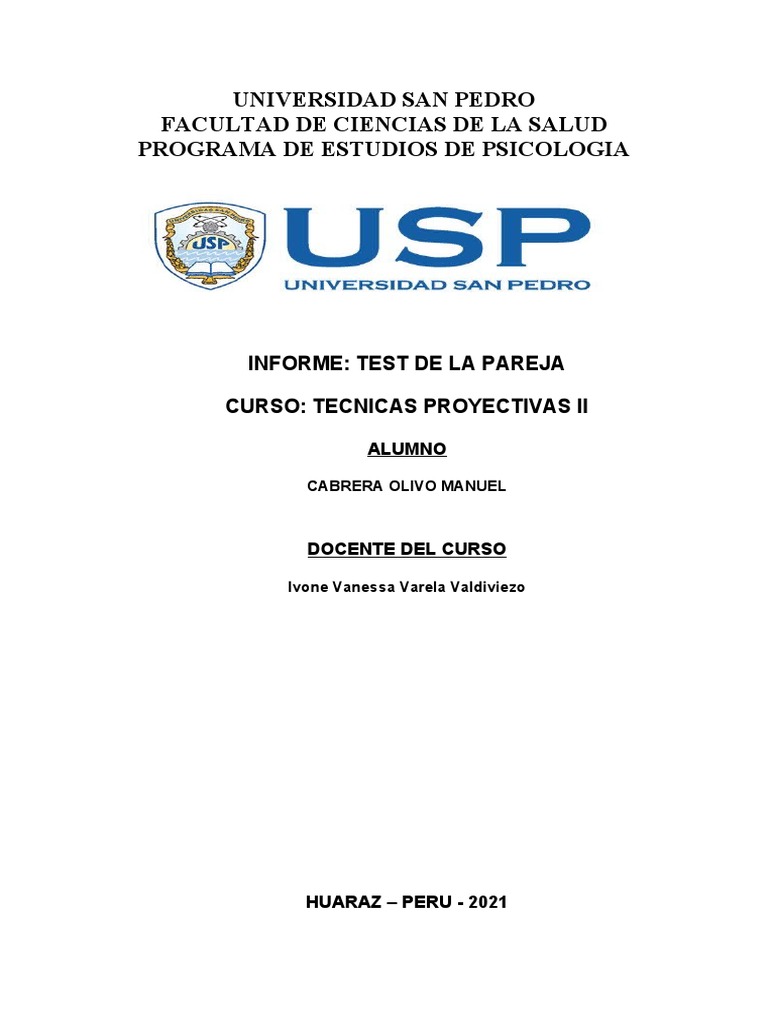 UNIVERSIDAD SAN PEDRO
FACULTAD DE CIENCIAS DE LA SALUD
PROGRAMA DE ESTUDIOS DE PSICOLOGIA

USP

USP
UNIVERSIDAD SAN PEDRO

INFORME: TEST DE LA PAREJA

CURSO: TECNICAS PROYECTIVAS II

ALUMNO

CABRERA OLIVO MANUEL

DOCENTE DEL CURSO

Ivone Vanessa Varela Valdiviezo

HUARAZ – PERU - 2021